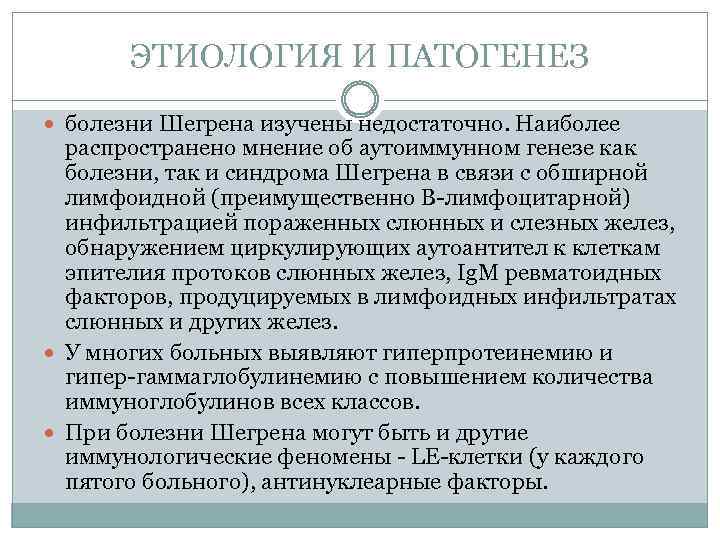 ЭТИОЛОГИЯ И ПАТОГЕНЕЗ

болезни Шегрена изучены недостаточно. Наиболее распространено мнение об аутоиммунном генезе как болезни, так и синдрома Шегрена в связи с обширной лимфоидной (преимущественно В-лимфоцитарной) инфильтрацией пораженных слюнных и слезных желез, обнаружением циркулирующих аутоантител к клеткам эпителия протоков слюнных желез, IgM ревматоидных факторов, продуцируемых в лимфоидных инфильтратах слюнных и других желез.

У многих больных выявляют гиперпротеинемию и гипер-гаммаглобулинемию с повышением количества иммуноглобулинов всех классов.

При болезни Шегрена могут быть и другие иммунологические феномены - LE-клетки (у каждого пятого больного), антинуклеарные факторы.